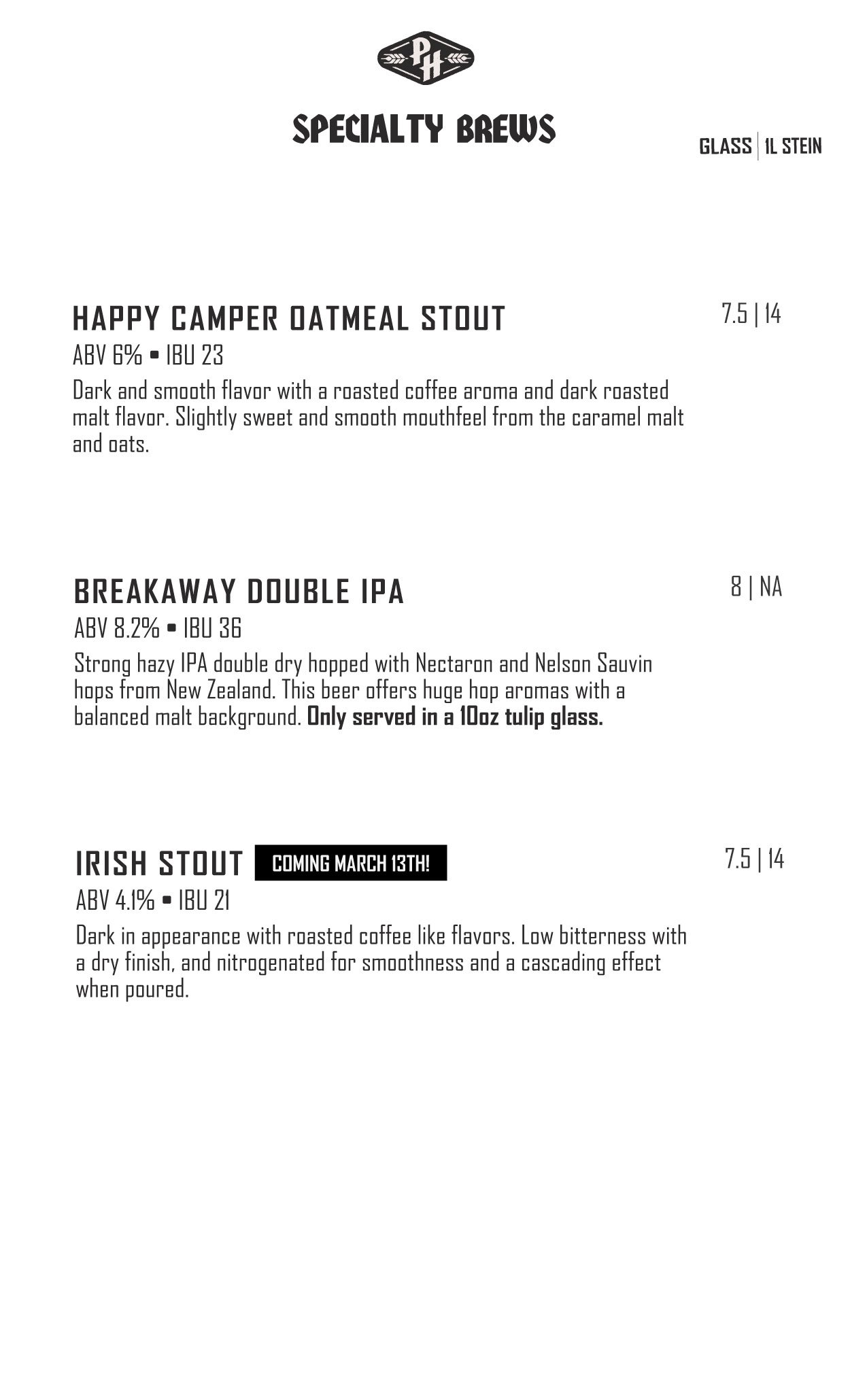 PH

SPECIALTY BREWS

GLASS | 1L STEIN

HAPPY CAMPER OATMEAL STOUT

7.5 | 14

ABV 6% • IBU 23

Dark and smooth flavor with a roasted coffee aroma and dark roasted malt flavor. Slightly sweet and smooth mouthfeel from the caramel malt and oats.

BREAKAWAY DOUBLE IPA

8 | NA

ABV 8.2% • IBU 36

Strong hazy IPA double dry hopped with Nectaron and Nelson Sauvin hops from New Zealand. This beer offers huge hop aromas with a balanced malt background. Only served in a 10oz tulip glass.

IRISH STOUT COMING MARCH 13TH!

7.5 | 14

ABV 4.1% • IBU 21

Dark in appearance with roasted coffee like flavors. Low bitterness with a dry finish, and nitrogenated for smoothness and a cascading effect when poured.